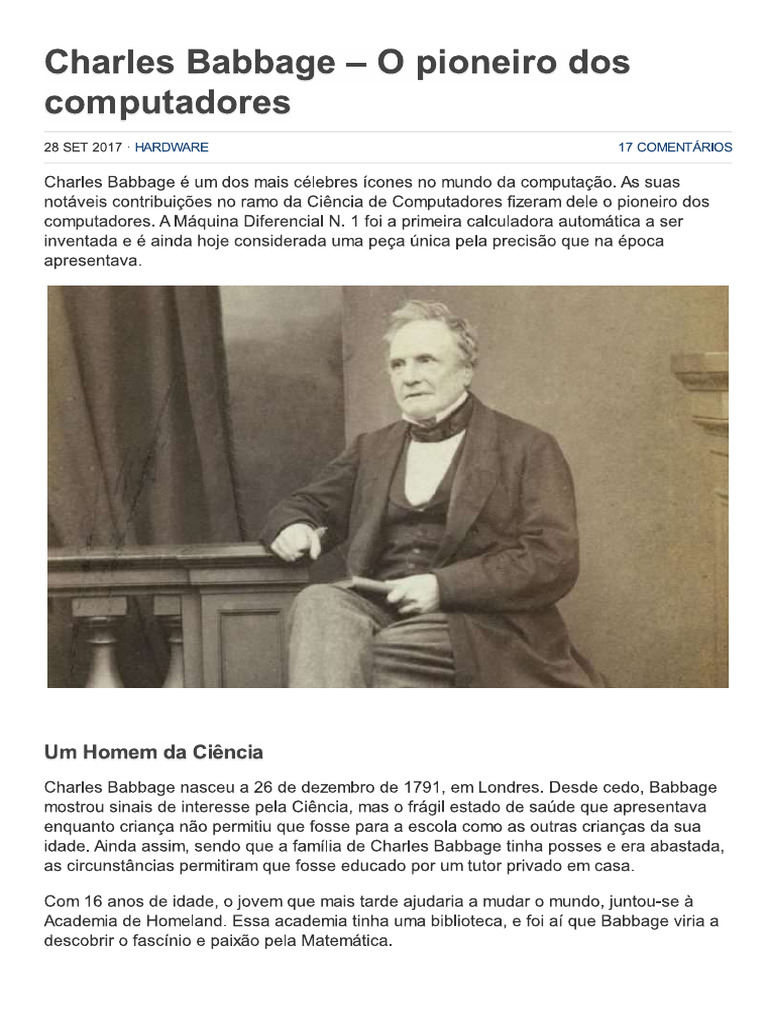 Charles Babbage – O pioneiro dos computadores

28 SET 2017 · HARDWARE

17 COMENTÁRIOS

Charles Babbage é um dos mais célebres ícones no mundo da computação. As suas notáveis contribuições no ramo da Ciência de Computadores fizeram dele o pioneiro dos computadores. A Máquina Diferencial N. 1 foi a primeira calculadora automática a ser inventada e é ainda hoje considerada uma peça única pela precisão que na época apresentava.

Um Homem da Ciência

Charles Babbage nasceu a 26 de dezembro de 1791, em Londres. Desde cedo, Babbage mostrou sinais de interesse pela Ciência, mas o frágil estado de saúde que apresentava enquanto criança não permitiu que fosse para a escola como as outras crianças da sua idade. Ainda assim, sendo que a família de Charles Babbage tinha posses e era abastada, as circunstâncias permitiram que fosse educado por um tutor privado em casa.

Com 16 anos de idade, o jovem que mais tarde ajudaria a mudar o mundo, juntou-se à Academia de Homeland. Essa academia tinha uma biblioteca, e foi aí que Babbage viria a descobrir o fascínio e paixão pela Matemática.